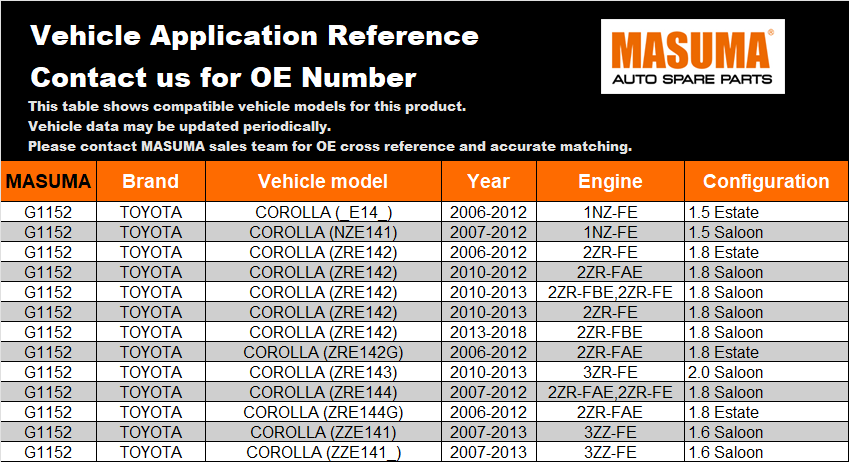 Vehicle Application Reference

Contact us for OE Number

This table shows compatible vehicle models for this product.
Vehicle data may be updated periodically.
Please contact MASUMA sales team for OE cross reference and accurate matching.

MASUMA®
AUTO SPARE PARTS

| MASUMA | Brand | Vehicle model | Year | Engine | Configuration |
|---|---|---|---|---|---|
| G1152 | TOYOTA | COROLLA (_E14_) | 2006-2012 | 1NZ-FE | 1.5 Estate |
| G1152 | TOYOTA | COROLLA (NZE141) | 2007-2012 | 1NZ-FE | 1.5 Saloon |
| G1152 | TOYOTA | COROLLA (ZRE142) | 2006-2012 | 2ZR-FE | 1.8 Estate |
| G1152 | TOYOTA | COROLLA (ZRE142) | 2010-2012 | 2ZR-FAE | 1.8 Saloon |
| G1152 | TOYOTA | COROLLA (ZRE142) | 2010-2013 | 2ZR-FBE,2ZR-FE | 1.8 Saloon |
| G1152 | TOYOTA | COROLLA (ZRE142) | 2010-2013 | 2ZR-FE | 1.8 Saloon |
| G1152 | TOYOTA | COROLLA (ZRE142) | 2013-2018 | 2ZR-FBE | 1.8 Saloon |
| G1152 | TOYOTA | COROLLA (ZRE142G) | 2006-2012 | 2ZR-FAE | 1.8 Estate |
| G1152 | TOYOTA | COROLLA (ZRE143) | 2010-2013 | 3ZR-FE | 2.0 Saloon |
| G1152 | TOYOTA | COROLLA (ZRE144) | 2007-2012 | 2ZR-FAE,2ZR-FE | 1.8 Saloon |
| G1152 | TOYOTA | COROLLA (ZRE144G) | 2006-2012 | 2ZR-FAE | 1.8 Estate |
| G1152 | TOYOTA | COROLLA (ZZE141) | 2007-2013 | 3ZZ-FE | 1.6 Saloon |
| G1152 | TOYOTA | COROLLA (ZZE141_) | 2007-2013 | 3ZZ-FE | 1.6 Saloon |